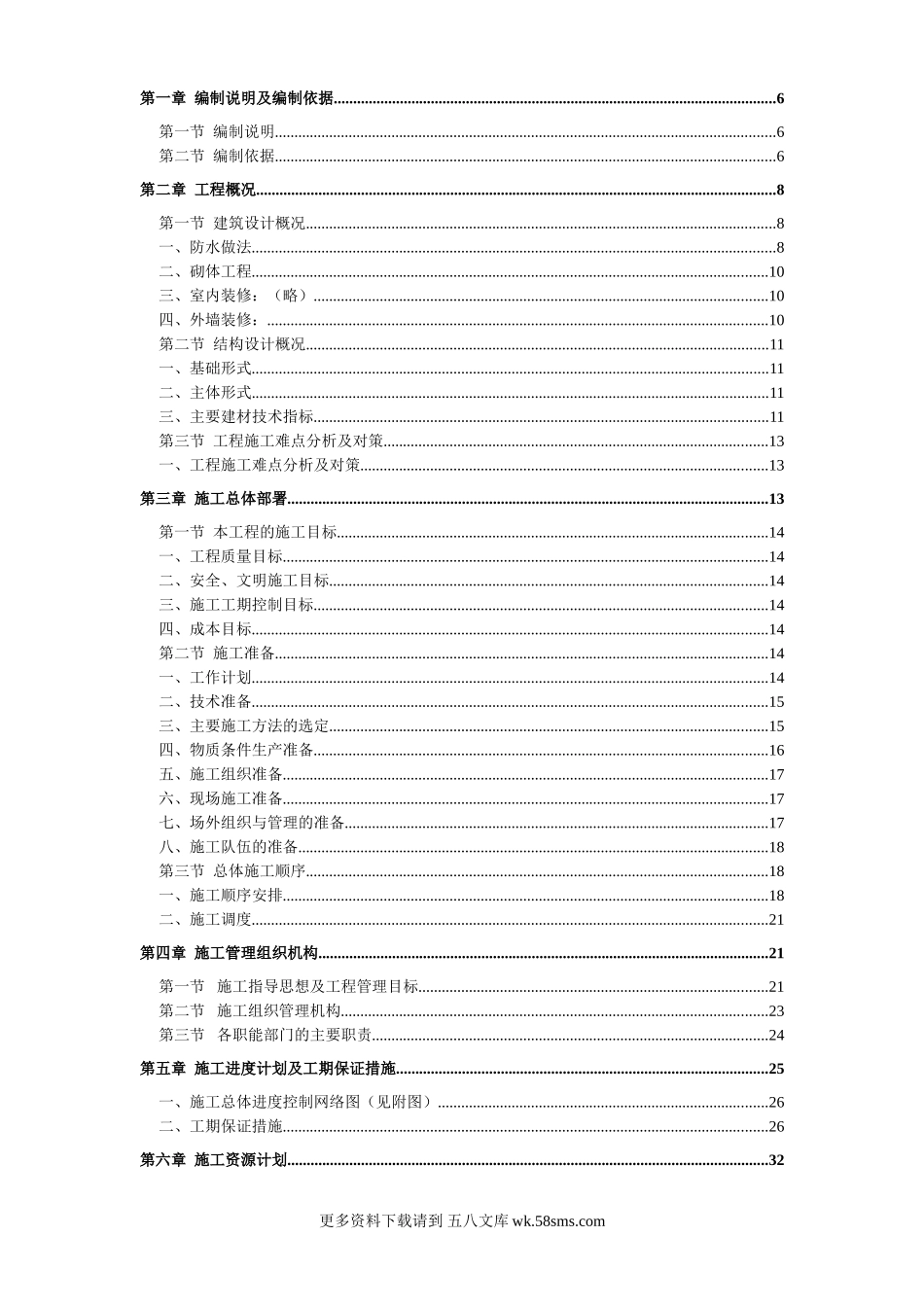 第一章 编制说明及编制依据......6

第一节 编制说明......6
第二节 编制依据......6

第二章 工程概况......8

第一节 建筑设计概况......8
一、防水做法......8
二、砌体工程......10
三、室内装修：（略）......10
四、外墙装修：......10
第二节 结构设计概况......11
一、基础形式......11
二、主体形式......11
三、主要建材技术指标......11
第三节 工程施工难点分析及对策......13
一、工程施工难点分析及对策......13

第三章 施工总体部署......13

第一节 本工程的施工目标......14
一、工程质量目标......14
二、安全、文明施工目标......14
三、施工工期控制目标......14
四、成本目标......14
第二节 施工准备......14
一、工作计划......14
二、技术准备......15
三、主要施工方法的选定......15
四、物质条件生产准备......16
五、施工组织准备......17
六、现场施工准备......17
七、场外组织与管理的准备......17
八、施工队伍的准备......18
第三节 总体施工顺序......18
一、施工顺序安排......18
二、施工调度......21

第四章 施工管理组织机构......21

第一节 施工指导思想及工程管理目标......21
第二节 施工组织管理机构......23
第三节 各职能部门的主要职责......24

第五章 施工进度计划及工期保证措施......25

一、施工总体进度控制网络图（见附图）......26
二、工期保证措施......26

第六章 施工资源计划......32

更多资料下载请到 五八文库 wk.58sms.com